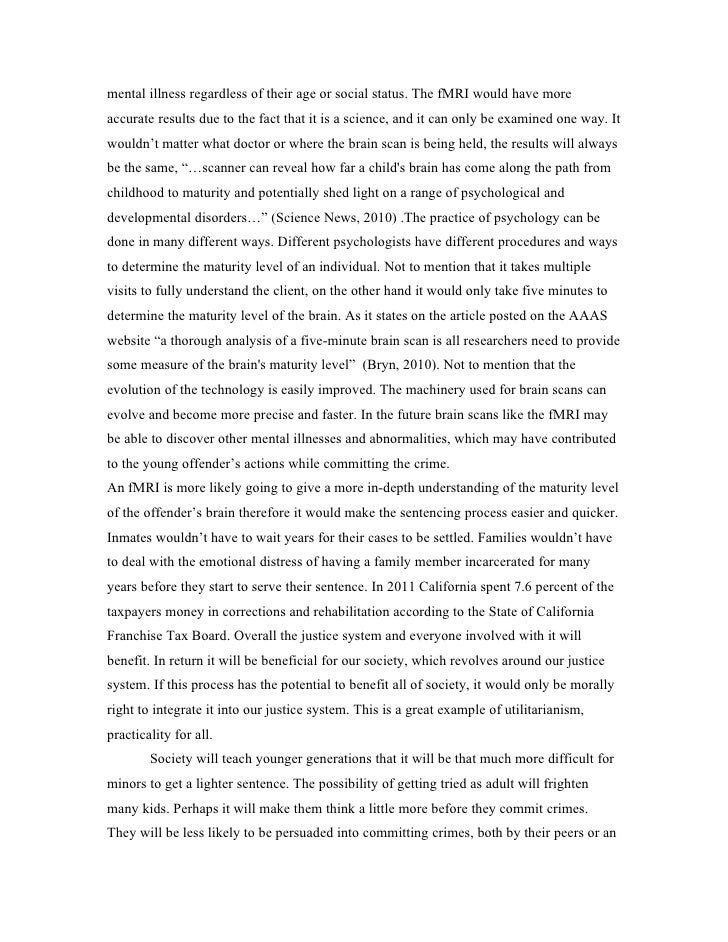 mental illness regardless of their age or social status. The fMRI would have more accurate results due to the fact that it is a science, and it can only be examined one way. It wouldn’t matter what doctor or where the brain scan is being held, the results will always be the same, “…scanner can reveal how far a child's brain has come along the path from childhood to maturity and potentially shed light on a range of psychological and developmental disorders…” (Science News, 2010) .The practice of psychology can be done in many different ways. Different psychologists have different procedures and ways to determine the maturity level of an individual. Not to mention that it takes multiple visits to fully understand the client, on the other hand it would only take five minutes to determine the maturity level of the brain. As it states on the article posted on the AAAS website “a thorough analysis of a five-minute brain scan is all researchers need to provide some measure of the brain's maturity level” (Bryn, 2010). Not to mention that the evolution of the technology is easily improved. The machinery used for brain scans can evolve and become more precise and faster. In the future brain scans like the fMRI may be able to discover other mental illnesses and abnormalities, which may have contributed to the young offender’s actions while committing the crime.
An fMRI is more likely going to give a more in-depth understanding of the maturity level of the offender’s brain therefore it would make the sentencing process easier and quicker. Inmates wouldn’t have to wait years for their cases to be settled. Families wouldn’t have to deal with the emotional distress of having a family member incarcerated for many years before they start to serve their sentence. In 2011 California spent 7.6 percent of the taxpayers money in corrections and rehabilitation according to the State of California Franchise Tax Board. Overall the justice system and everyone involved with it will benefit. In return it will be beneficial for our society, which revolves around our justice system. If this process has the potential to benefit all of society, it would only be morally right to integrate it into our justice system. This is a great example of utilitarianism, practicality for all.

Society will teach younger generations that it will be that much more difficult for minors to get a lighter sentence. The possibility of getting tried as adult will frighten many kids. Perhaps it will make them think a little more before they commit crimes. They will be less likely to be persuaded into committing crimes, both by their peers or an